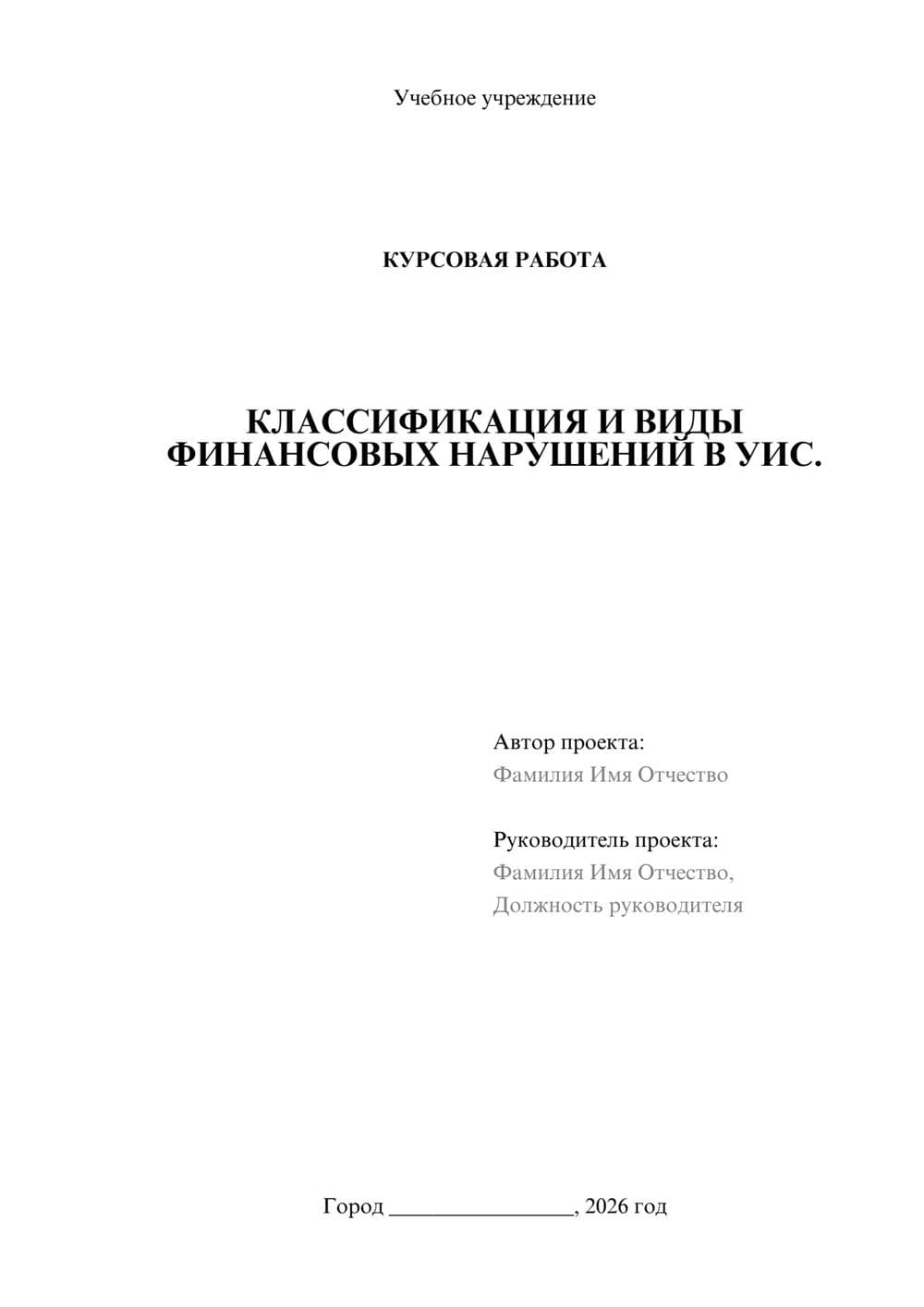 Учебное учреждение

КУРСОВАЯ РАБОТА

КЛАССИФИКАЦИЯ И ВИДЫ ФИНАНСОВЫХ НАРУШЕНИЙ В УИС.

Автор проекта:
Фамилия Имя Отчество

Руководитель проекта:
Фамилия Имя Отчество,
Должность руководителя

Город ________________, 2026 год